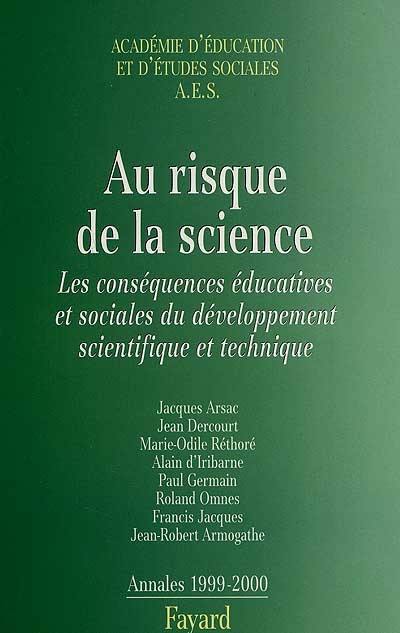 ACADÉMIE D'ÉDUCATION
ET D'ÉTUDES SOCIALES
A.E.S.

Au risque de la science

Les conséquences éducatives et sociales du développement scientifique et technique

Jacques Arsac
Jean Dercourt
Marie-Odile Réthoré
Alain d'Iribarne
Paul Germain
Roland Omnes
Francis Jacques
Jean-Robert Armogathe

Annales 1999-2000

Fayard